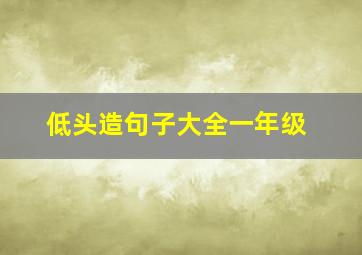 低头造句子大全一年级